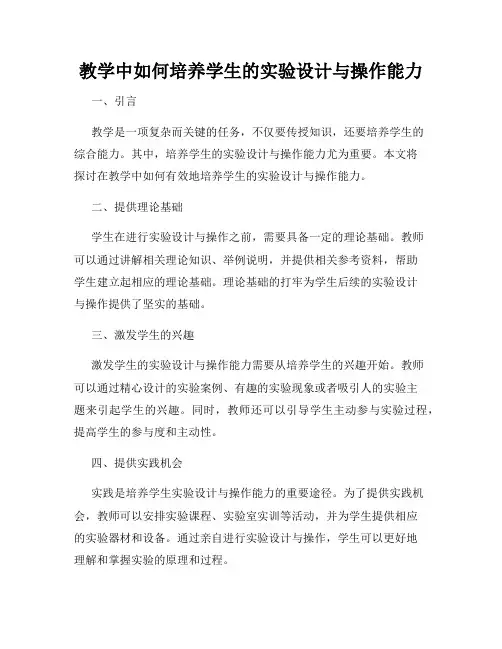 教学中如何培养学生的实验设计与操作能力

一、引言

教学是一项复杂而关键的任务，不仅要传授知识，还要培养学生的综合能力。其中，培养学生的实验设计与操作能力尤为重要。本文将探讨在教学中如何有效地培养学生的实验设计与操作能力。

二、提供理论基础

学生在进行实验设计与操作之前，需要具备一定的理论基础。教师可以通过讲解相关理论知识、举例说明，并提供相关参考资料，帮助学生建立起相应的理论基础。理论基础的打牢为学生后续的实验设计与操作提供了坚实的基础。

三、激发学生的兴趣

激发学生的实验设计与操作能力需要从培养学生的兴趣开始。教师可以通过精心设计的实验案例、有趣的实验现象或者吸引人的实验主题来引起学生的兴趣。同时，教师还可以引导学生主动参与实验过程，提高学生的参与度和主动性。

四、提供实践机会

实践是培养学生实验设计与操作能力的重要途径。为了提供实践机会，教师可以安排实验课程、实验室实训等活动，并为学生提供相应的实验器材和设备。通过亲自进行实验设计与操作，学生可以更好地理解和掌握实验的原理和过程。